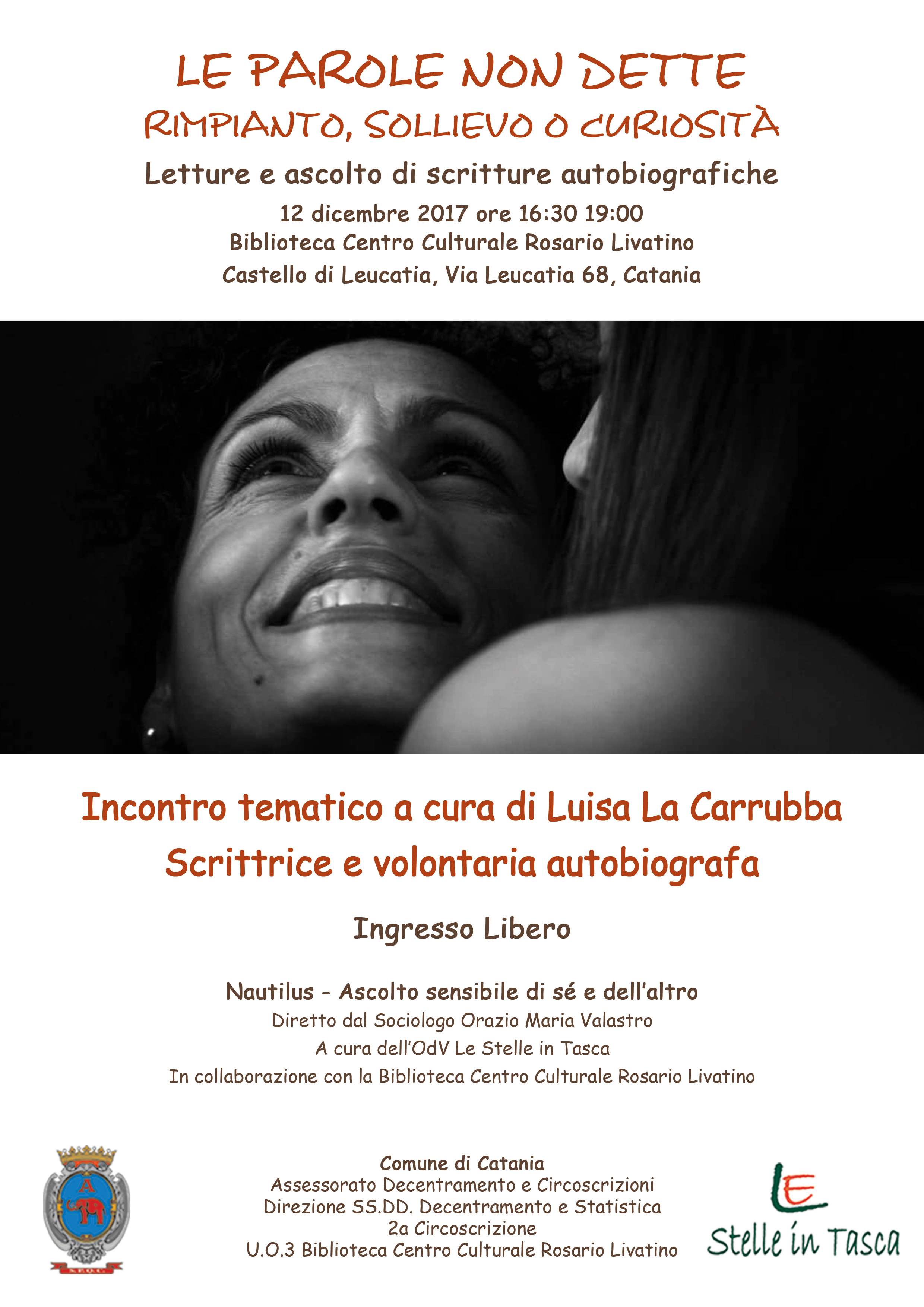 LE PAROLE NON DETTE

RIMPIANTO, SOLLIEVO O CURIOSITÀ

Letture e ascolto di scritture autobiografiche

12 dicembre 2017 ore 16:30 19:00
Biblioteca Centro Culturale Rosario Livatino
Castello di Leucatia, Via Leucatia 68, Catania

Incontro tematico a cura di Luisa La Carrubba
Scrittrice e volontaria autobiografa

Ingresso Libero

Nautilus - Ascolto sensibile di sé e dell'altro
Diretto dal Sociologo Orazio Maria Valastro
A cura dell'OdV Le Stelle in Tasca
In collaborazione con la Biblioteca Centro Culturale Rosario Livatino

Comune di Catania
Assessorato Decentramento e Circoscrizioni
Direzione SS.DD. Decentramento e Statistica
2a Circoscrizione
U.O.3 Biblioteca Centro Culturale Rosario Livatino

LE
Stelle in Tasca